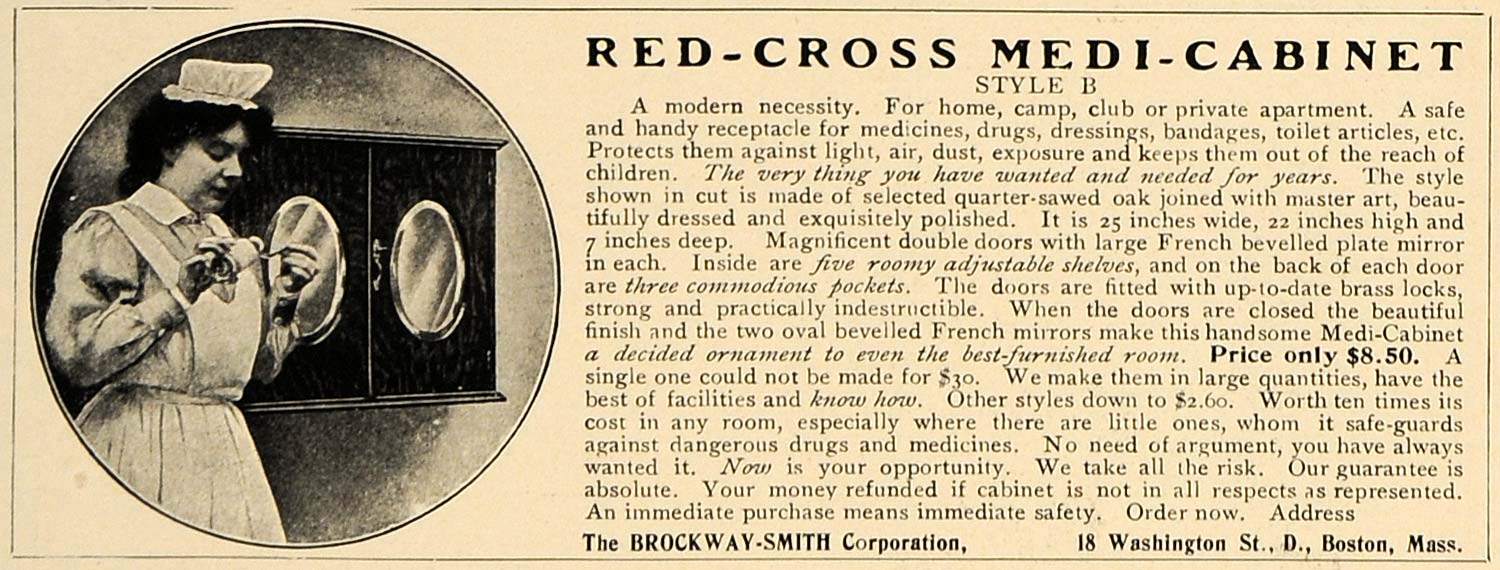 RED-CROSS MEDI-CABINET
STYLE B

A modern necessity. For home, camp, club or private apartment. A safe and handy receptacle for medicines, drugs, dressings, bandages, toilet articles, etc. Protects them against light, air, dust, exposure and keeps them out of the reach of children. The very thing you have wanted and needed for years. The style shown in cut is made of selected quarter-sawed oak joined with master art, beautifully dressed and exquisitely polished. It is 25 inches wide, 22 inches high and 7 inches deep. Magnificent double doors with large French bevelled plate mirror in each. Inside are five roomy adjustable shelves, and on the back of each door are three commodious pockets. The doors are fitted with up-to-date brass locks, strong and practically indestructible. When the doors are closed the beautiful finish and the two oval bevelled French mirrors make this handsome Medi-Cabinet a decided ornament to even the best-furnished room. Price only $8.50. A single one could not be made for $30. We make them in large quantities, have the best of facilities and know how. Other styles down to $2.60. Worth ten times its cost in any room, especially where there are little ones, whom it safe-guards against dangerous drugs and medicines. No need of argument, you have always wanted it. Now is your opportunity. We take all the risk. Our guarantee is absolute. Your money refunded if cabinet is not in all respects as represented. An immediate purchase means immediate safety. Order now. Address

The BROCKWAY-SMITH Corporation, 18 Washington St., D., Boston, Mass.